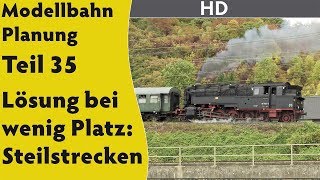 Modellbahn Planung

Teil 35

Lösung bei wenig Platz: Steilstrecken

HD